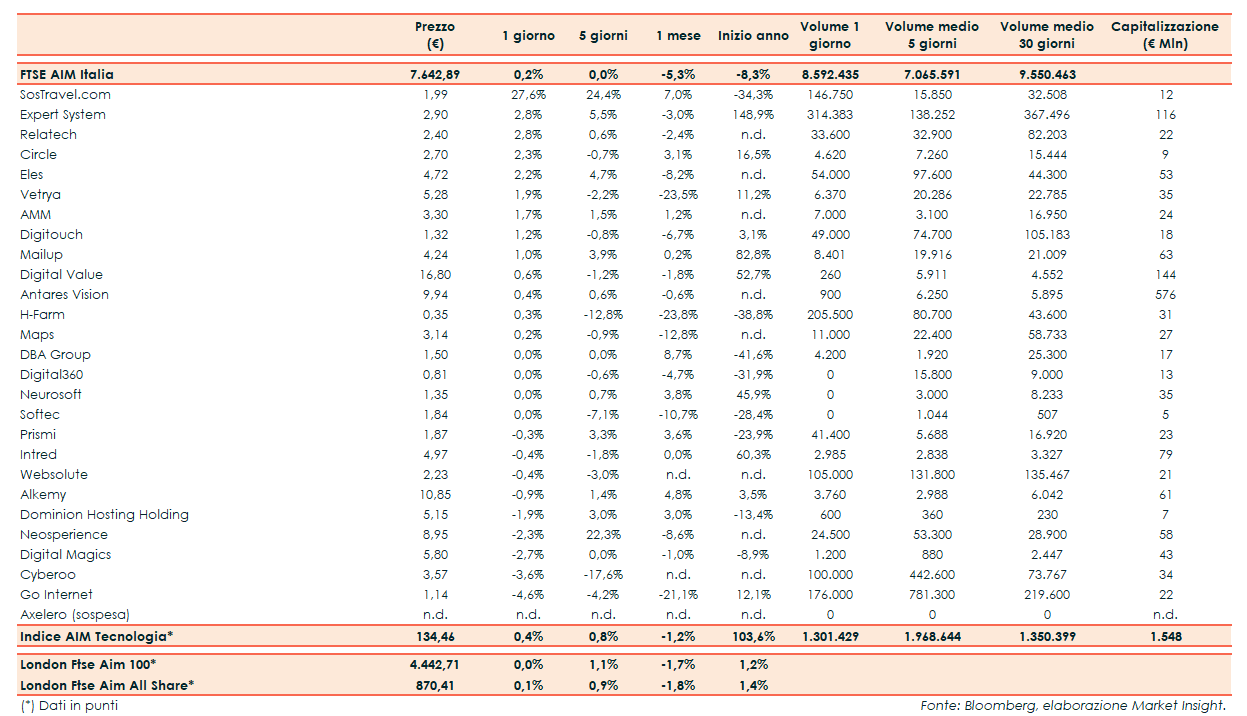 | | Prezzo (€) | 1 giorno | 5 giorni | 1 mese | Inizio anno | Volume 1 giorno | Volume medio 5 giorni | Volume medio 30 giorni | Capitalizzazione (€ Mln) |
|---|---|---|---|---|---|---|---|---|---|
| FTSE AIM Italia | 7.642,89 | 0,2% | 0,0% | -5,3% | -8,3% | 8.592.435 | 7.065.591 | 9.550.463 | |
| SosTravel.com | 1,99 | 27,6% | 24,4% | 7,0% | -34,3% | 146.750 | 15.850 | 32.508 | 12 |
| Expert System | 2,90 | 2,8% | 5,5% | -3,0% | 148,9% | 314.383 | 138.252 | 367.496 | 116 |
| Relatech | 2,40 | 2,8% | 0,6% | -2,4% | n.d. | 33.600 | 32.900 | 82.203 | 22 |
| Circle | 2,70 | 2,3% | -0,7% | 3,1% | 16,5% | 4.620 | 7.260 | 15.444 | 9 |
| Eles | 4,72 | 2,2% | 4,7% | -8,2% | n.d. | 54.000 | 97.600 | 44.300 | 53 |
| Vetrya | 5,28 | 1,9% | -2,2% | -23,5% | 11,2% | 6.370 | 20.286 | 22.785 | 35 |
| AMM | 3,30 | 1,7% | 1,5% | 1,2% | n.d. | 7.000 | 3.100 | 16.950 | 24 |
| Digitouch | 1,32 | 1,2% | -0,8% | -6,7% | 3,1% | 49.000 | 74.700 | 105.183 | 18 |
| Mailup | 4,24 | 1,0% | 3,9% | 0,2% | 82,8% | 8.401 | 19.916 | 21.009 | 63 |
| Digital Value | 16,80 | 0,6% | -1,2% | -1,8% | 52,7% | 260 | 5.911 | 4.552 | 144 |
| Antares Vision | 9,94 | 0,4% | 0,6% | -0,6% | n.d. | 900 | 6.250 | 5.895 | 576 |
| H-Farm | 0,35 | 0,3% | -12,8% | -23,8% | -38,8% | 205.500 | 80.700 | 43.600 | 31 |
| Maps | 3,14 | 0,2% | -0,9% | -12,8% | n.d. | 11.000 | 22.400 | 58.733 | 27 |
| DBA Group | 1,50 | 0,0% | 0,0% | 8,7% | -41,6% | 4.200 | 1.920 | 25.300 | 17 |
| Digital360 | 0,81 | 0,0% | -0,6% | -4,7% | -31,9% | 0 | 15.800 | 9.000 | 13 |
| Neurosoft | 1,35 | 0,0% | 0,7% | 3,8% | 45,9% | 0 | 3.000 | 8.233 | 35 |
| Softec | 1,84 | 0,0% | -7,1% | -10,7% | -28,4% | 0 | 1.044 | 507 | 5 |
| Prismi | 1,87 | -0,3% | 3,3% | 3,6% | -23,9% | 41.400 | 5.688 | 16.920 | 23 |
| Intred | 4,97 | -0,4% | -1,8% | 0,0% | 60,3% | 2.985 | 2.838 | 3.327 | 79 |
| Websolute | 2,23 | -0,4% | -3,0% | n.d. | n.d. | 105.000 | 131.800 | 135.467 | 21 |
| Alkemy | 10,85 | -0,9% | 1,4% | 4,8% | 3,5% | 3.760 | 2.988 | 6.042 | 61 |
| Dominion Hosting Holding | 5,15 | -1,9% | 3,0% | 3,0% | -13,4% | 600 | 360 | 230 | 7 |
| Neosperience | 8,95 | -2,3% | 22,3% | -8,6% | n.d. | 24.500 | 53.300 | 28.900 | 58 |
| Digital Magics | 5,80 | -2,7% | 0,0% | -1,0% | -8,9% | 1.200 | 880 | 2.447 | 43 |
| Cyberoo | 3,57 | -3,6% | -17,6% | n.d. | n.d. | 100.000 | 442.600 | 73.767 | 34 |
| Go Internet | 1,14 | -4,6% | -4,2% | -21,1% | 12,1% | 176.000 | 781.300 | 219.600 | 22 |
| Axelero (sospesa) | n.d. | n.d. | n.d. | n.d. | n.d. | 0 | 0 | 0 | n.d. |
| Indice AIM Tecnologia* | 134,46 | 0,4% | 0,8% | -1,2% | 103,6% | 1.301.429 | 1.968.644 | 1.350.399 | 1.548 |
| London Ftse Aim 100* | 4.442,71 | 0,0% | 1,1% | -1,7% | 1,2% | | | | |
| London Ftse Aim All Share* | 870,41 | 0,1% | 0,9% | -1,8% | 1,4% | | | | |

(*) Dati in punti

Fonte: Bloomberg, elaborazione Market Insight.